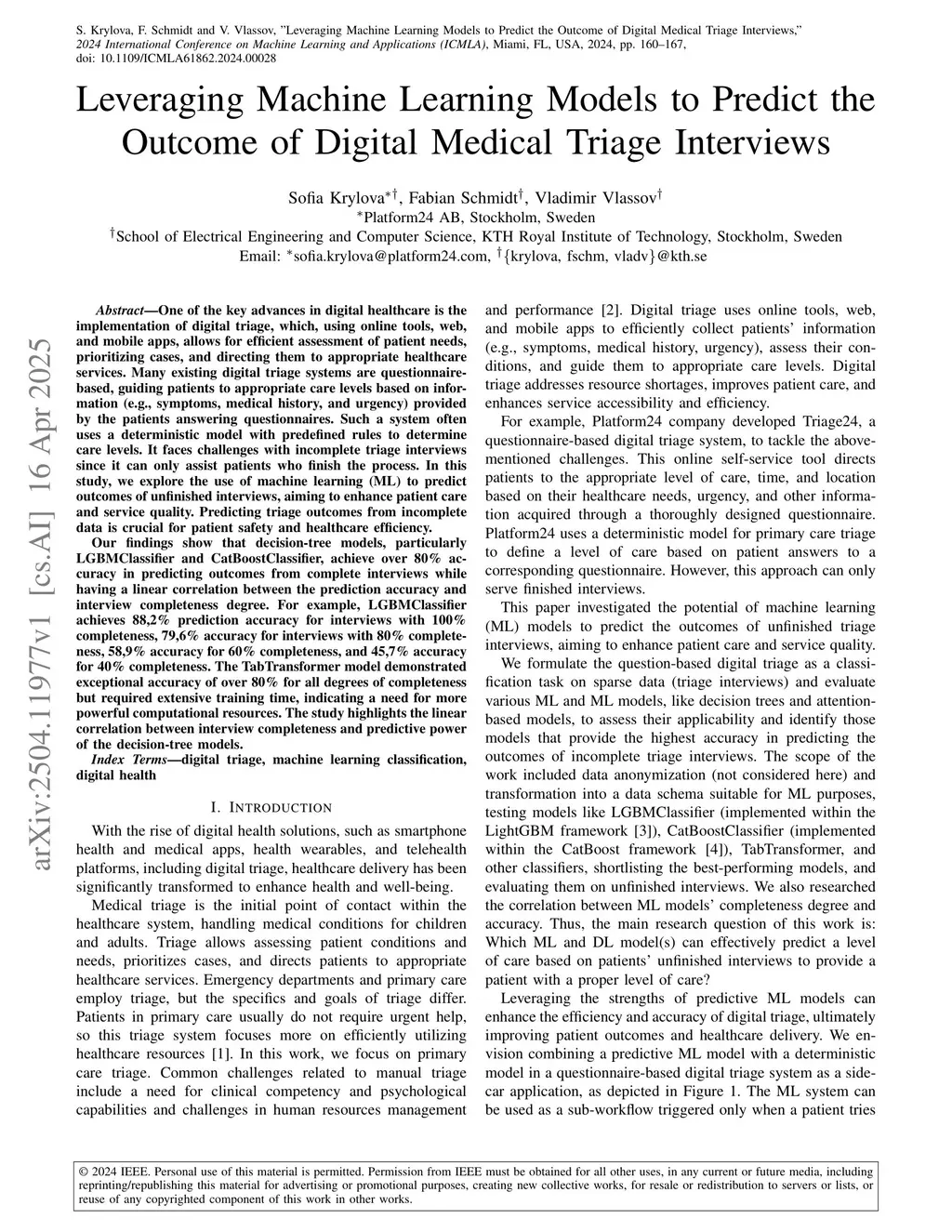 S. Krylova, F. Schmidt and V. Vlassov, "Leveraging Machine Learning Models to Predict the Outcome of Digital Medical Triage Interviews," 2024 International Conference on Machine Learning and Applications (ICMLA), Miami, FL, USA, 2024, pp. 160–167, doi: 10.1109/ICMLA61862.2024.00028

Leveraging Machine Learning Models to Predict the Outcome of Digital Medical Triage Interviews

Sofia Krylova$^{*\dagger}$, Fabian Schmidt$^{\dagger}$, Vladimir Vlassov$^{\dagger}$
$^{*}$Platform24 AB, Stockholm, Sweden
$^{\dagger}$School of Electrical Engineering and Computer Science, KTH Royal Institute of Technology, Stockholm, Sweden
Email: $^{*}$sofia.krylova@platform24.com, $^{\dagger}$\{krylova, fschm, vladv\}@kth.se

arXiv:2504.11977v1 [cs.AI] 16 Apr 2025

Abstract—One of the key advances in digital healthcare is the implementation of digital triage, which, using online tools, web, and mobile apps, allows for efficient assessment of patient needs, prioritizing cases, and directing them to appropriate healthcare services. Many existing digital triage systems are questionnaire-based, guiding patients to appropriate care levels based on information (e.g., symptoms, medical history, and urgency) provided by the patients answering questionnaires. Such a system often uses a deterministic model with predefined rules to determine care levels. It faces challenges with incomplete triage interviews since it can only assist patients who finish the process. In this study, we explore the use of machine learning (ML) to predict outcomes of unfinished interviews, aiming to enhance patient care and service quality. Predicting triage outcomes from incomplete data is crucial for patient safety and healthcare efficiency.

Our findings show that decision-tree models, particularly LGBMClassifier and CatBoostClassifier, achieve over 80% accuracy in predicting outcomes from complete interviews while having a linear correlation between the prediction accuracy and interview completeness degree. For example, LGBMClassifier achieves 88,2% prediction accuracy for interviews with 100% completeness, 79,6% accuracy for interviews with 80% completeness, 58,9% accuracy for 60% completeness, and 45,7% accuracy for 40% completeness. The TabTransformer model demonstrated exceptional accuracy of over 80% for all degrees of completeness but required extensive training time, indicating a need for more powerful computational resources. The study highlights the linear correlation between interview completeness and predictive power of the decision-tree models.

Index Terms—digital triage, machine learning classification, digital health

I. INTRODUCTION

With the rise of digital health solutions, such as smartphone health and medical apps, health wearables, and telehealth platforms, including digital triage, healthcare delivery has been significantly transformed to enhance health and well-being.

Medical triage is the initial point of contact within the healthcare system, handling medical conditions for children and adults. Triage allows assessing patient conditions and needs, prioritizes cases, and directs patients to appropriate healthcare services. Emergency departments and primary care employ triage, but the specifics and goals of triage differ. Patients in primary care usually do not require urgent help, so this triage system focuses more on efficiently utilizing healthcare resources [1]. In this work, we focus on primary care triage. Common challenges related to manual triage include a need for clinical competency and psychological capabilities and challenges in human resources management and performance [2]. Digital triage uses online tools, web, and mobile apps to efficiently collect patients' information (e.g., symptoms, medical history, urgency), assess their conditions, and guide them to appropriate care levels. Digital triage addresses resource shortages, improves patient care, and enhances service accessibility and efficiency.

For example, Platform24 company developed Triage24, a questionnaire-based digital triage system, to tackle the above-mentioned challenges. This online self-service tool directs patients to the appropriate level of care, time, and location based on their healthcare needs, urgency, and other information acquired through a thoroughly designed questionnaire. Platform24 uses a deterministic model for primary care triage to define a level of care based on patient answers to a corresponding questionnaire. However, this approach can only serve finished interviews.

This paper investigated the potential of machine learning (ML) models to predict the outcomes of unfinished triage interviews, aiming to enhance patient care and service quality.

We formulate the question-based digital triage as a classification task on sparse data (triage interviews) and evaluate various ML and ML models, like decision trees and attention-based models, to assess their applicability and identify those models that provide the highest accuracy in predicting the outcomes of incomplete triage interviews. The scope of the work included data anonymization (not considered here) and transformation into a data schema suitable for ML purposes, testing models like LGBMClassifier (implemented within the LightGBM framework [3]), CatBoostClassifier (implemented within the CatBoost framework [4]), TabTransformer, and other classifiers, shortlisting the best-performing models, and evaluating them on unfinished interviews. We also researched the correlation between ML models' completeness degree and accuracy. Thus, the main research question of this work is: Which ML and DL model(s) can effectively predict a level of care based on patients' unfinished interviews to provide a patient with a proper level of care?

Leveraging the strengths of predictive ML models can enhance the efficiency and accuracy of digital triage, ultimately improving patient outcomes and healthcare delivery. We envision combining a predictive ML model with a deterministic model in a questionnaire-based digital triage system as a sidecar application, as depicted in Figure 1. The ML system can be used as a sub-workflow triggered only when a patient tries

© 2024 IEEE. Personal use of this material is permitted. Permission from IEEE must be obtained for all other uses, in any current or future media, including reprinting/republishing this material for advertising or promotional purposes, creating new collective works, for resale or redistribution to servers or lists, or reuse of any copyrighted component of this work in other works.